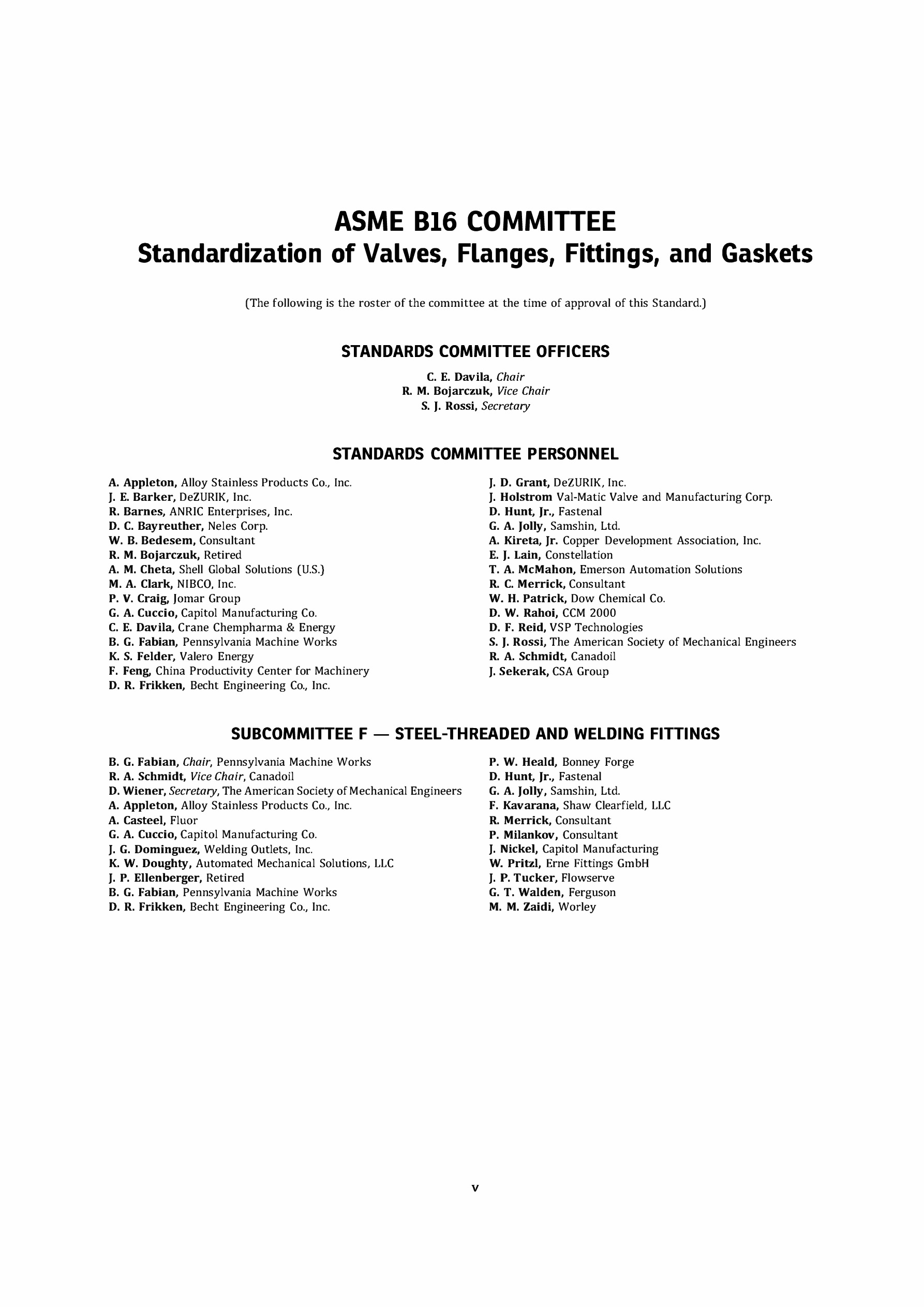 ASME B16 COMMITTEE
Standardization of Valves, Flanges, Fittings, and Gaskets

(The following is the roster of the committee at the time of approval of this Standard.)

STANDARDS COMMITTEE OFFICERS

C. E. Davila, Chair
R. M. Bojarczuk, Vice Chair
S. J. Rossi, Secretary

STANDARDS COMMITTEE PERSONNEL

A. Appleton, Alloy Stainless Products Co., Inc.
J. E. Barker, DeZURIK, Inc.
R. Barnes, ANRIC Enterprises, Inc.
D. C. Bayreuther, Neles Corp.
W. B. Bedesem, Consultant
R. M. Bojarczuk, Retired
A. M. Cheta, Shell Global Solutions (U.S.)
M. A. Clark, NIBCO, Inc.
P. V. Craig, Jomar Group
G. A. Cuccio, Capitol Manufacturing Co.
C. E. Davila, Crane Chempharma & Energy
B. G. Fabian, Pennsylvania Machine Works
K. S. Felder, Valero Energy
F. Feng, China Productivity Center for Machinery
D. R. Frikken, Becht Engineering Co., Inc.

J. D. Grant, DeZURIK, Inc.
J. Holstrom Val-Matic Valve and Manufacturing Corp.
D. Hunt, Jr., Fastenal
G. A. Jolly, Samshin, Ltd.
A. Kireta, Jr. Copper Development Association, Inc.
E. J. Lain, Constellation
T. A. McMahon, Emerson Automation Solutions
R. C. Merrick, Consultant
W. H. Patrick, Dow Chemical Co.
D. W. Rahoi, CCM 2000
D. F. Reid, VSP Technologies
S. J. Rossi, The American Society of Mechanical Engineers
R. A. Schmidt, Canadoil
J. Sekerak, CSA Group

SUBCOMMITTEE F — STEEL-THREADED AND WELDING FITTINGS

B. G. Fabian, Chair, Pennsylvania Machine Works
R. A. Schmidt, Vice Chair, Canadoil
D. Wiener, Secretary, The American Society of Mechanical Engineers
A. Appleton, Alloy Stainless Products Co., Inc.
A. Casteel, Fluor
G. A. Cuccio, Capitol Manufacturing Co.
J. G. Dominguez, Welding Outlets, Inc.
K. W. Doughty, Automated Mechanical Solutions, LLC
J. P. Ellenberger, Retired
B. G. Fabian, Pennsylvania Machine Works
D. R. Frikken, Becht Engineering Co., Inc.

P. W. Heald, Bonney Forge
D. Hunt, Jr., Fastenal
G. A. Jolly, Samshin, Ltd.
F. Kavarana, Shaw Clearfield, LLC
R. Merrick, Consultant
P. Milankov, Consultant
J. Nickel, Capitol Manufacturing
W. Pritzl, Erne Fittings GmbH
J. P. Tucker, Flowserve
G. T. Walden, Ferguson
M. M. Zaidi, Worley

v